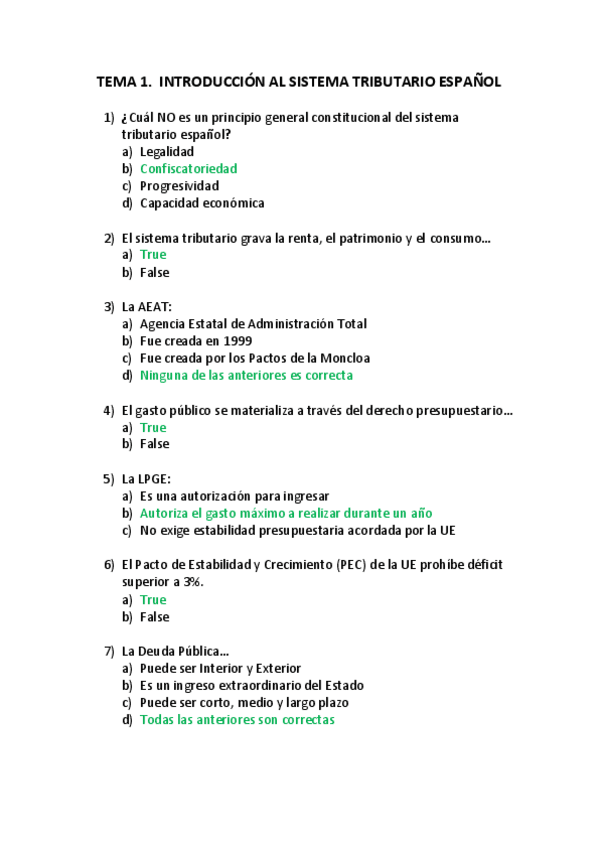 TEMA 1. INTRODUCCIÓN AL SISTEMA TRIBUTARIO ESPAÑOL

1) ¿Cuál NO es un principio general constitucional del sistema tributario español?
a) Legalidad
b) Confiscatoriedad
c) Progresividad
d) Capacidad económica

2) El sistema tributario grava la renta, el patrimonio y el consumo…
a) True
b) False

3) La AEAT:
a) Agencia Estatal de Administración Total
b) Fue creada en 1999
c) Fue creada por los Pactos de la Moncloa
d) Ninguna de las anteriores es correcta

4) El gasto público se materializa a través del derecho presupuestario…
a) True
b) False

5) La LPGE:
a) Es una autorización para ingresar
b) Autoriza el gasto máximo a realizar durante un año
c) No exige estabilidad presupuestaria acordada por la UE

6) El Pacto de Estabilidad y Crecimiento (PEC) de la UE prohíbe déficit superior a 3%.
a) True
b) False

7) La Deuda Pública…
a) Puede ser Interior y Exterior
b) Es un ingreso extraordinario del Estado
c) Puede ser corto, medio y largo plazo
d) Todas las anteriores son correctas